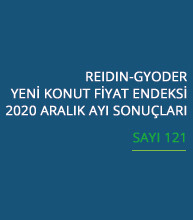 REIDIN-GYODER
YENİ KONUT FİYAT ENDEKSİ
2020 ARALIK AYI SONUÇLARI

SAYI 121